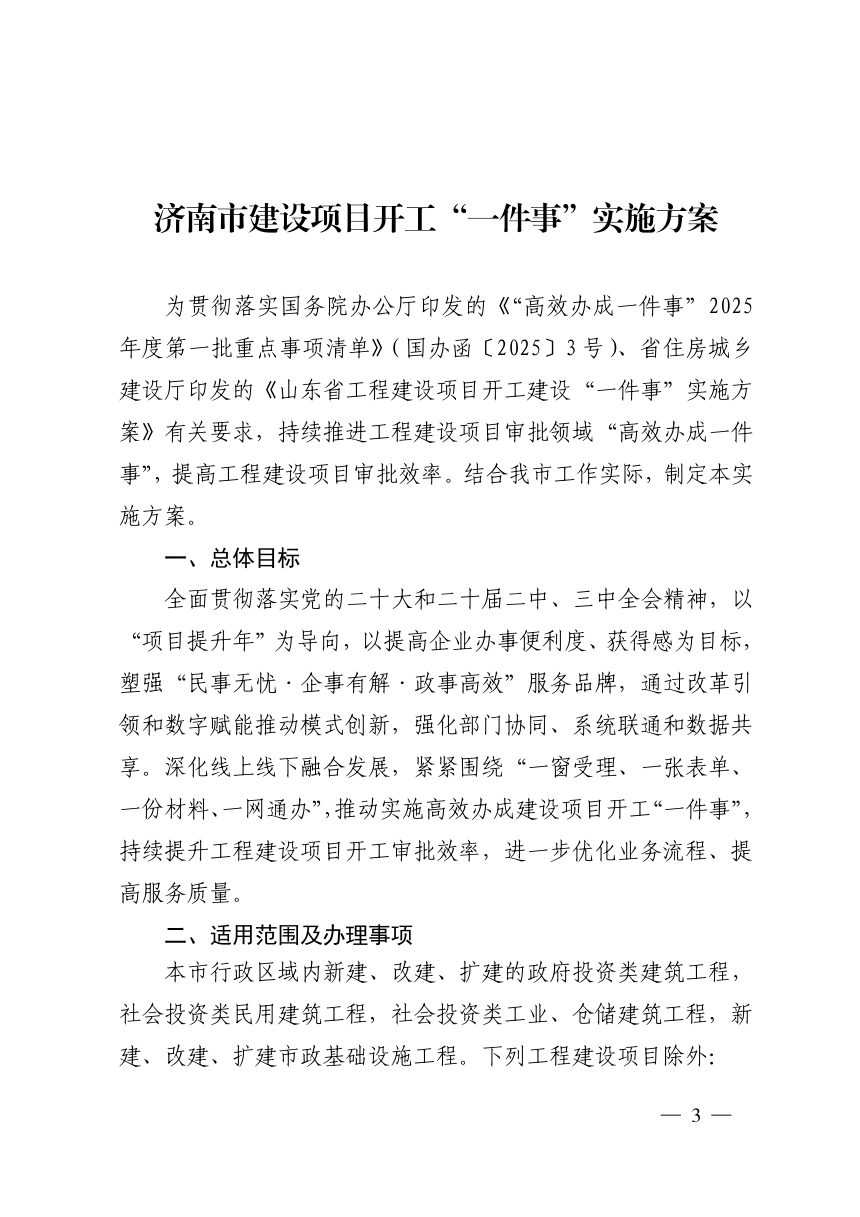 济南市建设项目开工“一件事”实施方案

为贯彻落实国务院办公厅印发的《“高效办成一件事”2025年度第一批重点事项清单》(国办函〔2025〕3号)、省住房城乡建设厅印发的《山东省工程建设项目开工建设“一件事”实施方案》有关要求，持续推进工程建设项目审批领域“高效办成一件事”，提高工程建设项目审批效率。结合我市工作实际，制定本实施方案。

一、总体目标

全面贯彻落实党的二十大和二十届二中、三中全会精神，以“项目提升年”为导向，以提高企业办事便利度、获得感为目标，塑强“民事无忧·企事有解·政事高效”服务品牌，通过改革引领和数字赋能推动模式创新，强化部门协同、系统联通和数据共享。深化线上线下融合发展，紧紧围绕“一窗受理、一张表单、一份材料、一网通办”，推动实施高效办成建设项目开工“一件事”，持续提升工程建设项目开工审批效率，进一步优化业务流程、提高服务质量。

二、适用范围及办理事项

本市行政区域内新建、改建、扩建的政府投资类建筑工程，社会投资类民用建筑工程，社会投资类工业、仓储建筑工程，新建、改建、扩建市政基础设施工程。下列工程建设项目除外:

— 3 —